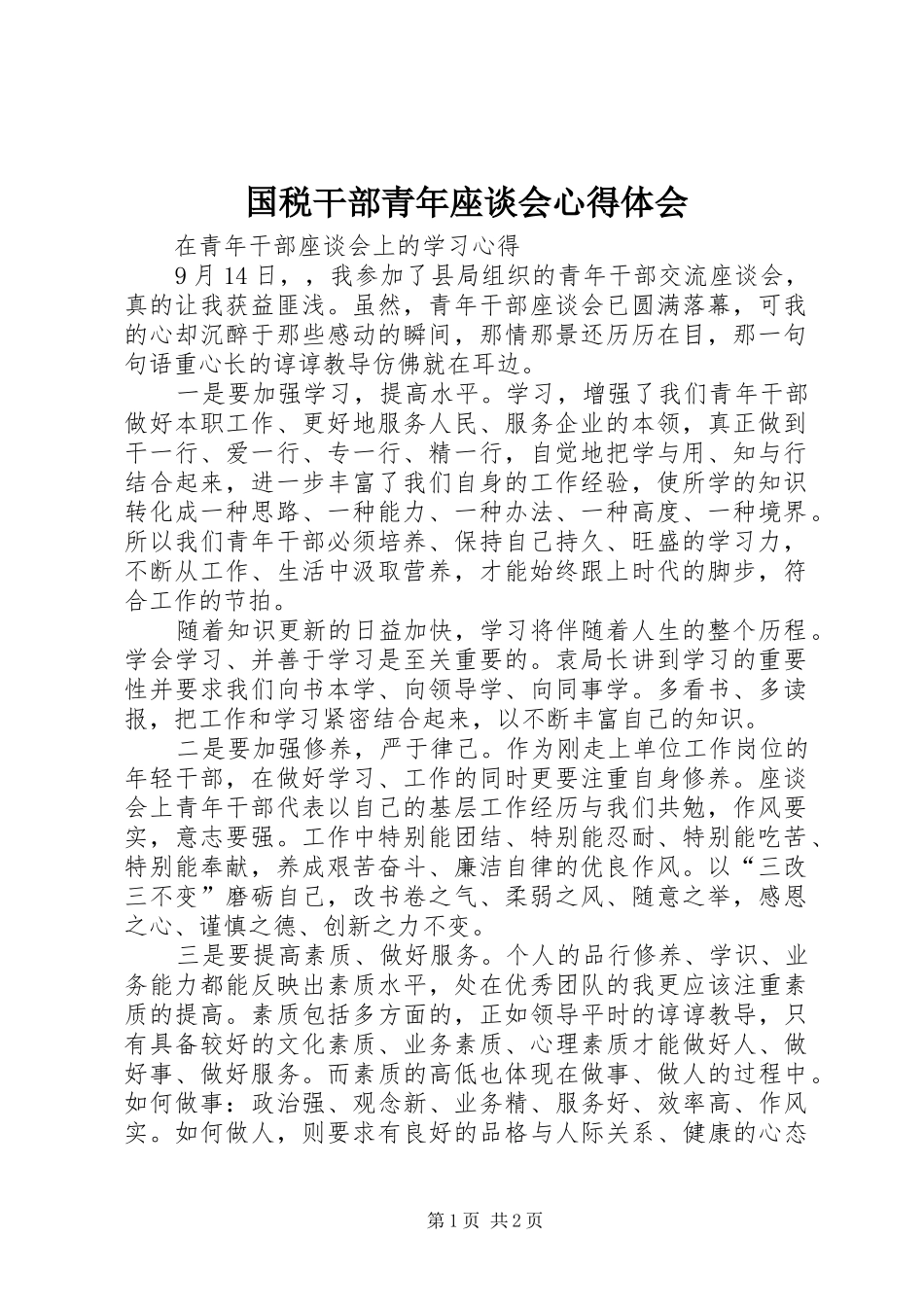 国税干部青年座谈会心得体会

在青年干部座谈会上的学习心得

9月14日，，我参加了县局组织的青年干部交流座谈会，真的让我获益匪浅。虽然，青年干部座谈会已圆满落幕，可我的心却沉醉于那些感动的瞬间，那情那景还历历在目，那一句句语重心长的谆谆教导仿佛就在耳边。

一是要加强学习，提高水平。学习，增强了我们青年干部做好本职工作、更好地服务人民、服务企业的本领，真正做到干一行、爱一行、专一行、精一行，自觉地把学与用、知与行结合起来，进一步丰富了我们自身的工作经验，使所学的知识转化成一种思路、一种能力、一种办法、一种高度、一种境界。所以我们青年干部必须培养、保持自己持久、旺盛的学习力，不断从工作、生活中汲取营养，才能始终跟上时代的脚步，符合工作的节拍。

随着知识更新的日益加快，学习将伴随着人生的整个历程。学会学习、并善于学习是至关重要的。袁局长讲到学习的重要性并要求我们向书本学、向领导学、向同事学。多看书、多读报，把工作和学习紧密结合起来，以不断丰富自己的知识。

二是要加强修养，严于律己。作为刚走上单位工作岗位的年轻干部，在做好学习、工作的同时更要注重自身修养。座谈会上青年干部代表以自己的基层工作经历与我们共勉，作风要实，意志要强。工作中特别能团结、特别能忍耐、特别能吃苦、特别能奉献，养成艰苦奋斗、廉洁自律的优良作风。以“三改三不变”磨砺自己，改书卷之气、柔弱之风、随意之举，感恩之心、谨慎之德、创新之力不变。

三是要提高素质、做好服务。个人的品行修养、学识、业务能力都能反映出素质水平，处在优秀团队的我更应该注重素质的提高。素质包括多方面的，正如领导平时的谆谆教导，只有具备较好的文化素质、业务素质、心理素质才能做好人、做好事、做好服务。而素质的高低也体现在做事、做人的过程中。如何做事：政治强、观念新、业务精、服务好、效率高、作风实。如何做人，则要求有良好的品格与人际关系、健康的心态

第1页 共2页